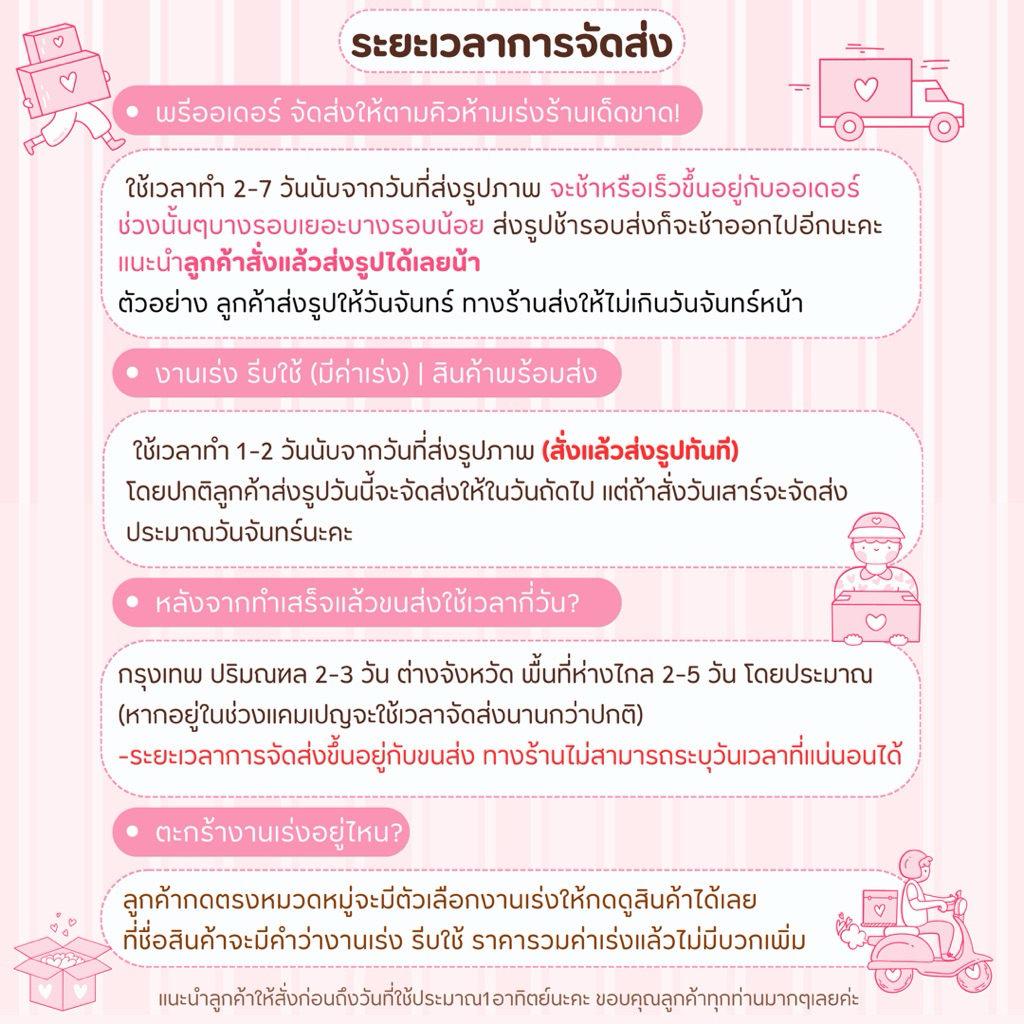 ระยะเวลาการจัดส่ง

• พรีออเดอร์ จัดส่งให้ตามคิวห้ามเร่งร้านเด็ดขาด!

ใช้เวลาทำ 2-7 วันนับจากวันที่ส่งรูปภาพ จะช้าหรือเร็วขึ้นอยู่กับออเดอร์ช่วงนั้นๆบางรอบเยอะบางรอบน้อย ส่งรูปช้ารอบส่งก็จะช้าออกไปอีกนะคะ แนะนำลูกค้าสั่งแล้วส่งรูปได้เลยน้า
ตัวอย่าง ลูกค้าส่งรูปให้วันจันทร์ ทางร้านส่งให้ไม่เกินวันจันทร์หน้า

• งานเร่ง รีบใช้ (มีค่าเร่ง) | สินค้าพร้อมส่ง

ใช้เวลาทำ 1-2 วันนับจากวันที่ส่งรูปภาพ (สั่งแล้วส่งรูปทันที) โดยปกติลูกค้าส่งรูปวันนี้จะจัดส่งให้ในวันถัดไป แต่ถ้าสั่งวันเสาร์จะจัดส่งประมาณวันจันทร์นะคะ

• หลังจากทำเสร็จแล้วขนส่งใช้เวลากี่วัน?

กรุงเทพ ปริมณฑล 2-3 วัน ต่างจังหวัด พื้นที่ห่างไกล 2-5 วัน โดยประมาณ
(หากอยู่ในช่วงแคมเปญจะใช้เวลาจัดส่งนานกว่าปกติ)
-ระยะเวลาการจัดส่งขึ้นอยู่กับขนส่ง ทางร้านไม่สามารถระบุวันเวลาที่แน่นอนได้

• ตะกร้างานเร่งอยู่ไหน?

ลูกค้ากดตรงหมวดหมู่จะมีตัวเลือกงานเร่งให้กดดูสินค้าได้เลย
ที่ชื่อสินค้าจะมีคำว่างานเร่ง รีบใช้ ราคารวมค่าเร่งแล้วไม่มีบวกเพิ่ม

แนะนำลูกค้าให้สั่งก่อนถึงวันที่ใช้ประมาณ1อาทิตย์นะคะ ขอบคุณลูกค้าทุกท่านมากๆเลยค่ะ